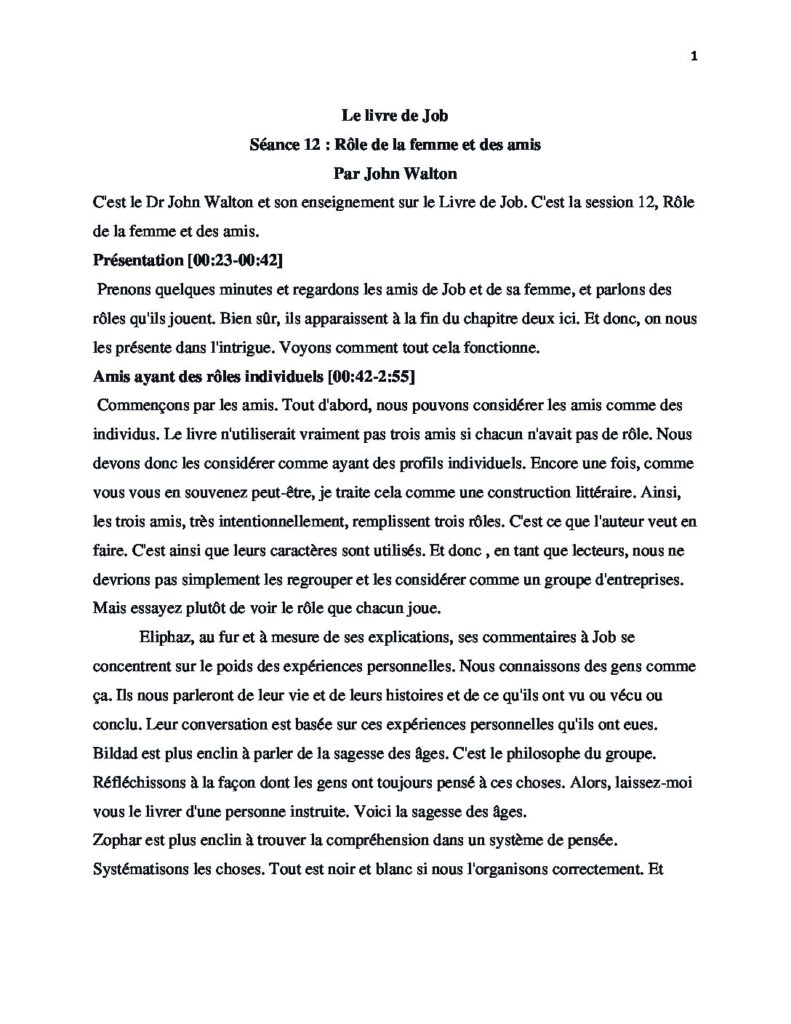 1

Le livre de Job

Séance 12 : Rôle de la femme et des amis

Par John Walton

C'est le Dr John Walton et son enseignement sur le Livre de Job. C'est la session 12, Rôle de la femme et des amis.

Présentation [00:23-00:42]

Prenons quelques minutes et regardons les amis de Job et de sa femme, et parlons des rôles qu'ils jouent. Bien sûr, ils apparaissent à la fin du chapitre deux ici. Et donc, on nous les présente dans l'intrigue. Voyons comment tout cela fonctionne.

Amis ayant des rôles individuels [00:42-2:55]

Commençons par les amis. Tout d'abord, nous pouvons considérer les amis comme des individus. Le livre n'utiliserait vraiment pas trois amis si chacun n'avait pas de rôle. Nous devons donc les considérer comme ayant des profils individuels. Encore une fois, comme vous vous en souvenez peut-être, je traite cela comme une construction littéraire. Ainsi, les trois amis, très intentionnellement, remplissent trois rôles. C'est ce que l'auteur veut en faire. C'est ainsi que leurs caractères sont utilisés. Et donc , en tant que lecteurs, nous ne devrions pas simplement les regrouper et les considérer comme un groupe d'entreprises. Mais essayez plutôt de voir le rôle que chacun joue.

Eliphaz, au fur et à mesure de ses explications, ses commentaires à Job se concentrent sur le poids des expériences personnelles. Nous connaissons des gens comme ça. Ils nous parleront de leur vie et de leurs histoires et de ce qu'ils ont vu ou vécu ou conclu. Leur conversation est basée sur ces expériences personnelles qu'ils ont eues. Bildad est plus enclin à parler de la sagesse des âges. C'est le philosophe du groupe. Réfléchissons à la façon dont les gens ont toujours pensé à ces choses. Alors, laissez-moi vous le livrer d'une personne instruite. Voici la sagesse des âges.

Zophar est plus enclin à trouver la compréhension dans un système de pensée. Systématisons les choses. Tout est noir et blanc si nous l'organisons correctement. Et